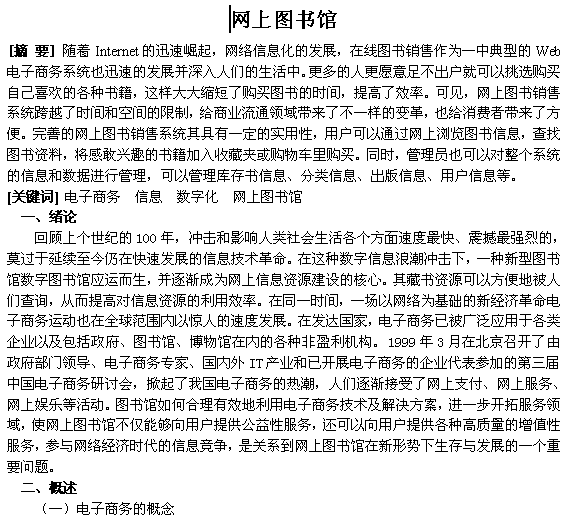 网上图书馆

[摘 要] 随着 Internet 的迅速崛起，网络信息化的发展，在线图书销售作为一中典型的 Web 电子商务系统也迅速的发展并深入人们的生活中。更多的人更愿意足不出户就可以挑选购买自己喜欢的各种书籍，这样大大缩短了购买图书的时间，提高了效率。可见，网上图书销售系统跨越了时间和空间的限制，给商业流通领域带来了不一样的变革，也给消费者带来了方便。完善的网上图书销售系统其具有一定的实用性，用户可以通过网上浏览图书信息，查找图书资料，将感敢兴趣的书籍加入收藏夹或购物车里购买。同时，管理员也可以对整个系统的信息和数据进行管理，可以管理库存书信息、分类信息、出版信息、用户信息等。

[关键词] 电子商务　信息　数字化　网上图书馆

一、绪论

回顾上个世纪的 100 年，冲击和影响人类社会生活各个方面速度最快、震撼最强烈的，莫过于延续至今仍在快速发展的信息技术革命。在这种数字信息浪潮冲击下，一种新型图书馆数字图书馆应运而生，并逐渐成为网上信息资源建设的核心。其藏书资源可以方便地被人们查询，从而提高对信息资源的利用效率。在同一时间，一场以网络为基础的新经济革命电子商务运动也在全球范围内以惊人的速度发展。在发达国家，电子商务已被广泛应用于各类企业以及包括政府、图书馆、博物馆在内的各种非盈利机构。1999 年 3 月在北京召开了由政府部门领导、电子商务专家、国内外 IT 产业和已开展电子商务的企业代表参加的第三届中国电子商务研讨会，掀起了我国电子商务的热潮，人们逐渐接受了网上支付、网上服务、网上娱乐等活动。图书馆如何合理有效地利用电子商务技术及解决方案，进一步开拓服务领域，使网上图书馆不仅能够向用户提供公益性服务，还可以向用户提供各种高质量的增值性服务，参与网络经济时代的信息竞争，是关系到网上图书馆在新形势下生存与发展的一个重要问题。

二、概述

（一）电子商务的概念